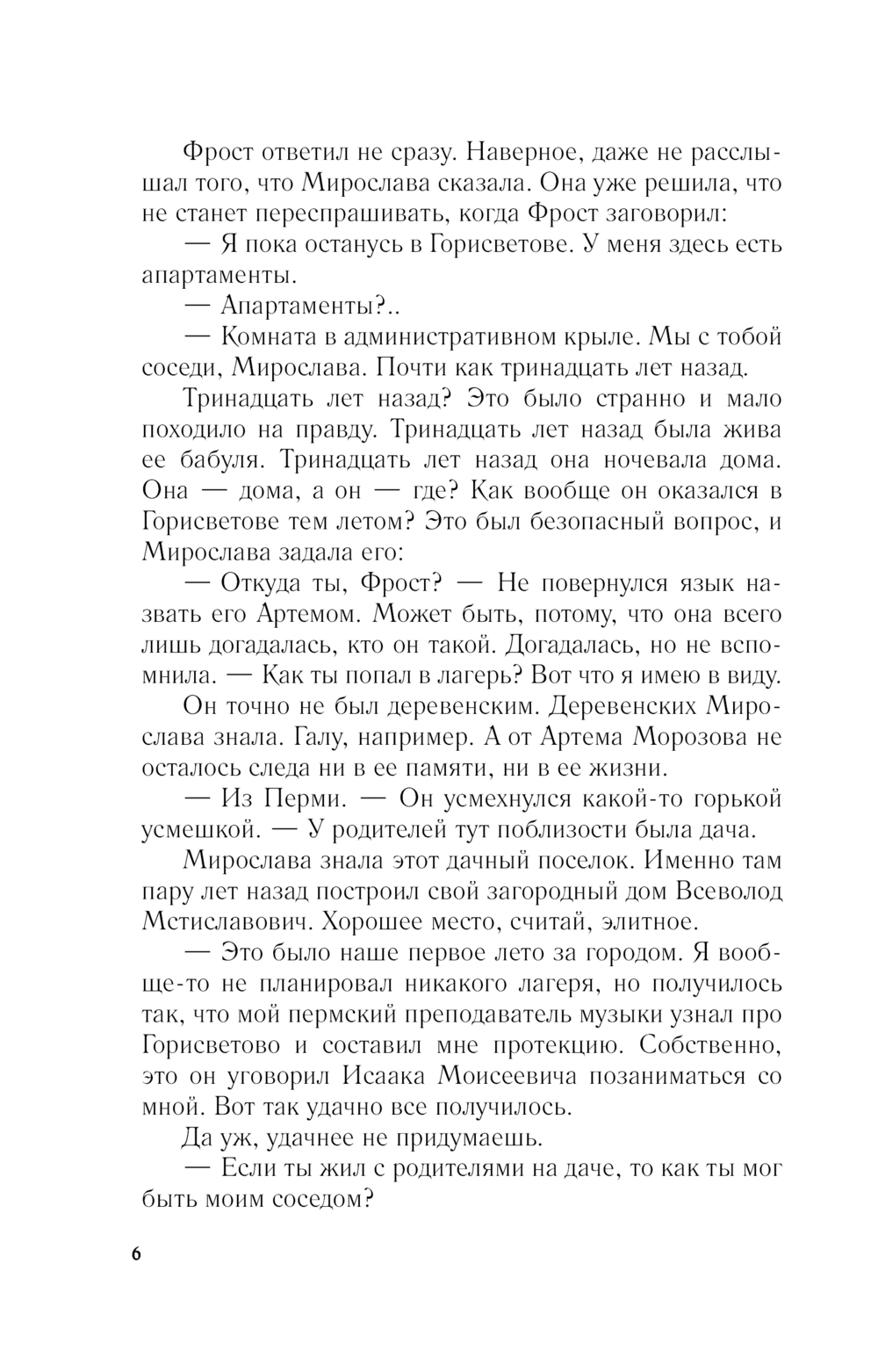 Фрост ответил не сразу. Наверное, даже не расслышал того, что Мирослава сказала. Она уже решила, что не станет переспрашивать, когда Фрост заговорил:

— Я пока останусь в Горисветове. У меня здесь есть апартаменты.

— Апартаменты?..

— Комната в административном крыле. Мы с тобой соседи, Мирослава. Почти как тринадцать лет назад.

Тринадцать лет назад? Это было странно и мало походило на правду. Тринадцать лет назад была жива ее бабуля. Тринадцать лет назад она ночевала дома. Она — дома, а он — где? Как вообще он оказался в Горисветове тем летом? Это был безопасный вопрос, и Мирослава задала его:

— Откуда ты, Фрост? — Не повернулся язык назвать его Артемом. Может быть, потому, что она всего лишь догадалась, кто он такой. Догадалась, но не вспомнила. — Как ты попал в лагерь? Вот что я имею в виду.

Он точно не был деревенским. Деревенских Мирослава знала. Галу, например. А от Артема Морозова не осталось следа ни в ее памяти, ни в ее жизни.

— Из Перми. — Он усмехнулся какой-то горькой усмешкой. — У родителей тут поблизости была дача.

Мирослава знала этот дачный поселок. Именно там пару лет назад построил свой загородный дом Всеволод Мстиславович. Хорошее место, считай, элитное.

— Это было наше первое лето за городом. Я вообще-то не планировал никакого лагеря, но получилось так, что мой пермский преподаватель музыки узнал про Горисветово и составил мне протекцию. Собственно, это он уговорил Исаака Моисеевича позаниматься со мной. Вот так удачно все получилось.

Да уж, удачнее не придумаешь.

— Если ты жил с родителями на даче, то как ты мог быть моим соседом?

6